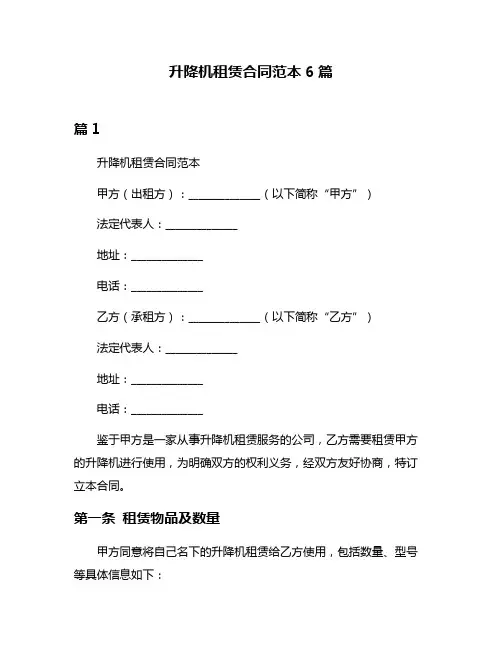 升降机租赁合同范本 6 篇

篇 1

升降机租赁合同范本

甲方（出租方）：______________（以下简称“甲方”）

法定代表人：______________

地址：______________

电话：______________

乙方（承租方）：______________（以下简称“乙方”）

法定代表人：______________

地址：______________

电话：______________

鉴于甲方是一家从事升降机租赁服务的公司，乙方需要租赁甲方的升降机进行使用，为明确双方的权利义务，经双方友好协商，特订立本合同。

第一条 租赁物品及数量

甲方同意将自己名下的升降机租赁给乙方使用，包括数量、型号等具体信息如下：